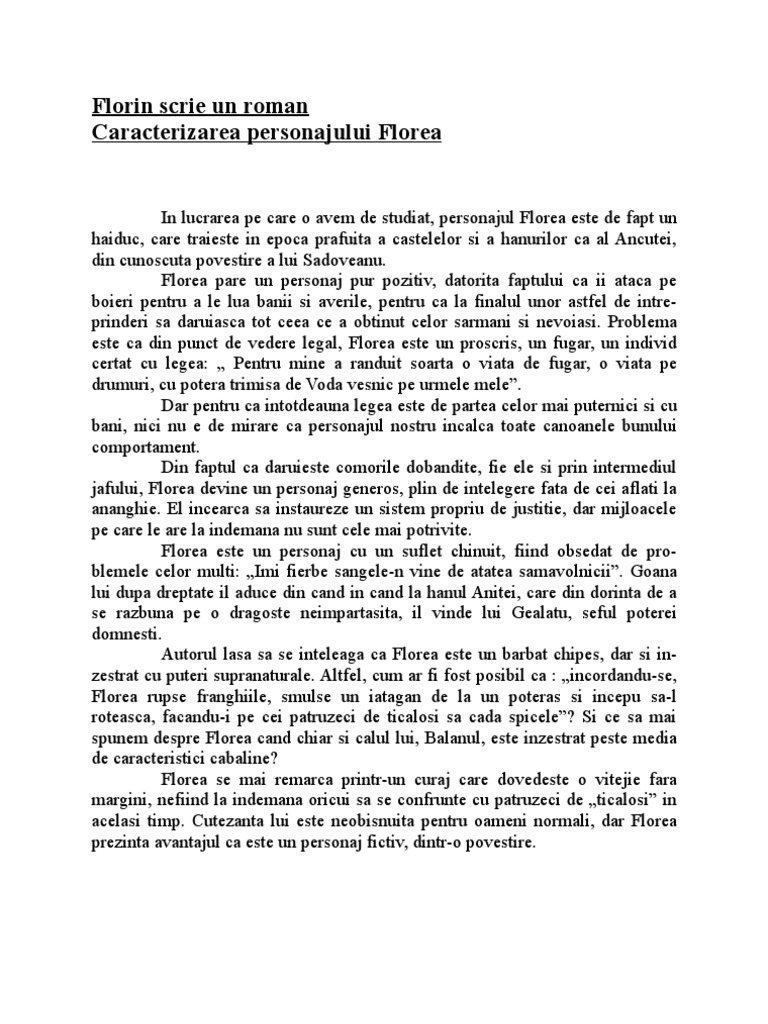 Florin scrie un roman
Caracterizarea personajului Florea

In lucrarea pe care o avem de studiat, personajul Florea este de fapt un haiduc, care traieste in epoca prafuita a castelelor si a hanurilor ca al Ancutei, din cunoscuta povestire a lui Sadoveanu.

Florea pare un personaj pur pozitiv, datorita faptului ca ii ataca pe boieri pentru a le lua banii si averile, pentru ca la finalul unor astfel de intreprinderi sa daruiasca tot ceea ce a obtinut celor sarmani si nevoiasi. Problema este ca din punct de vedere legal, Florea este un proscris, un fugar, un individ certat cu legea: „ Pentru mine a randuit soarta o viata de fugar, o viata pe drumuri, cu potera trimisa de Voda vesnic pe urmele mele”.

Dar pentru ca intotdeauna legea este de partea celor mai puternici si cu bani, nici nu e de mirare ca personajul nostru incalca toate canoanele bunului comportament.

Din faptul ca daruieste comorile dobandite, fie ele si prin intermediul jafului, Florea devine un personaj generos, plin de intelegere fata de cei aflati la ananghie. El incearca sa instaureze un sistem propriu de justitie, dar mijloacele pe care le are la indemana nu sunt cele mai potrivite.

Florea este un personaj cu un suflet chinuit, fiind obsedat de problemele celor multi: „Imi fierbe sangele-n vine de atatea samavolnicii”. Goana lui dupa dreptate il aduce din cand in cand la hanul Anitei, care din dorinta de a se razbuna pe o dragoste neimpartasita, il vinde lui Gealatu, seful poterei domnesti.

Autorul lasa sa se inteleaga ca Florea este un barbat chipes, dar si inzestrat cu puteri supranaturale. Altfel, cum ar fi fost posibil ca : „incordandu-se, Florea rupse franghiile, smulse un iatagan de la un poteras si incepu sa-l roteasca, facandu-i pe cei patruzeci de ticalosi sa cada spicele”? Si ce sa mai spunem despre Florea cand chiar si calul lui, Balanul, este inzestrat peste media de caracteristici cabaline?

Florea se mai remarca printr-un curaj care dovedeste o vitejie fara margini, nefiind la indemana oricui sa se confrunte cu patruzeci de „ticalosi” in acelasi timp. Cutezanta lui este neobisnuita pentru oameni normali, dar Florea prezinta avantajul ca este un personaj fictiv, dintr-o povestire.